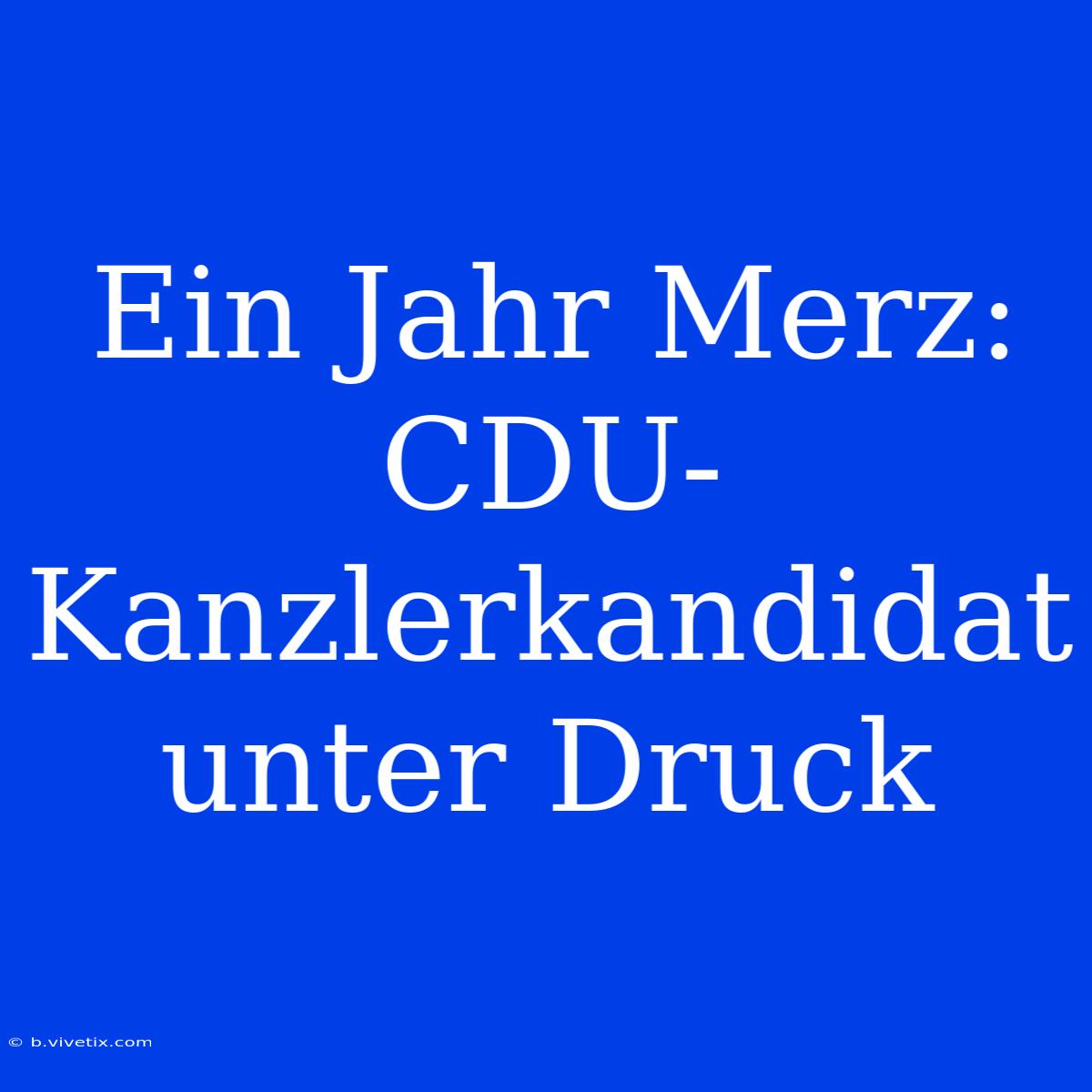 Ein Jahr Merz: CDU-Kanzlerkandidat unter Druck

© b.vivetix.com